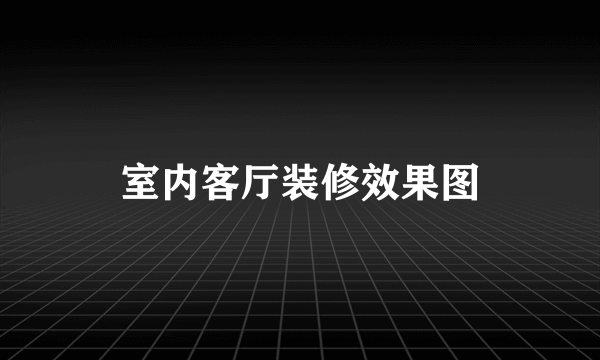 室内客厅装修效果图